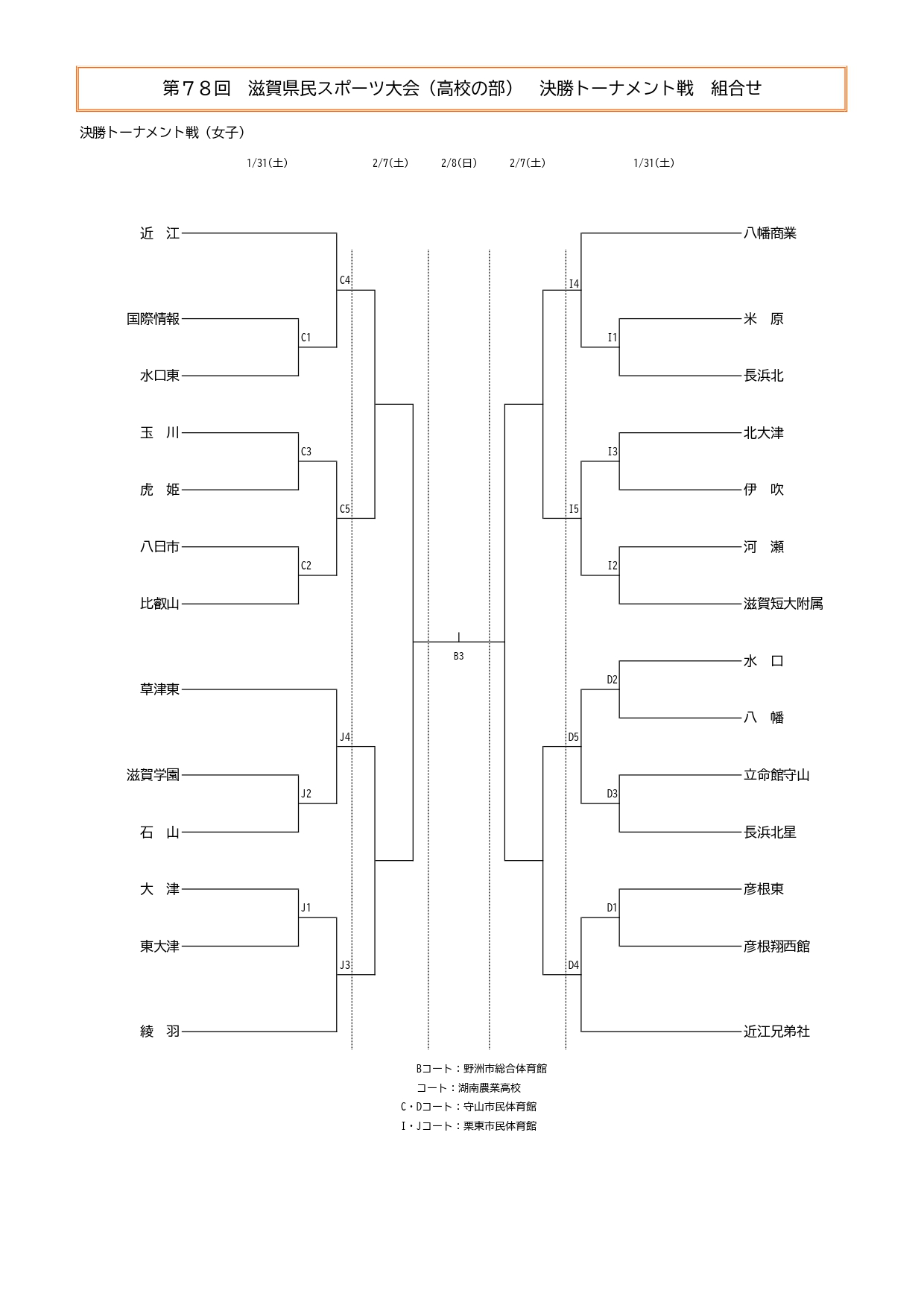 第７８回　滋賀県民スポーツ大会（高校の部）　決勝トーナメント戦　組合せ

決勝トーナメント戦（女子）

1/31(土)　2/7(土)　2/8(日)　2/7(土)　1/31(土)

近　江
C4
国際情報
C1
水口東
玉　川
C3
虎　姫
C5
八日市
C2
比叡山
草津東
J4
滋賀学園
J2
石　山
大　津
J1
東大津
J3
綾　羽

B3

八幡商業
I4
米　原
I1
長浜北
北大津
I3
伊　吹
I5
河　瀬
I2
滋賀短大附属
水　口
D2
八　幡
D5
立命館守山
D3
長浜北星
彦根東
D1
彦根翔西館
D4
近江兄弟社

Bコート：野洲市総合体育館
コート：湖南農業高校
C・Dコート：守山市民体育館
I・Jコート：栗東市民体育館